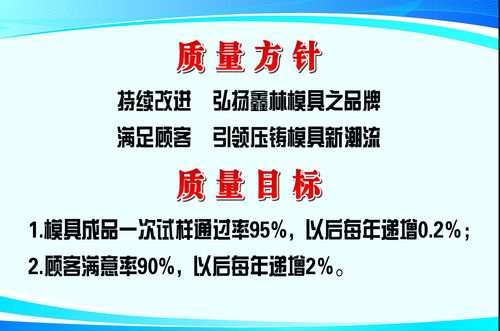 质量方针

持续改进　弘扬鑫林模具之品牌

满足顾客　引领压铸模具新潮流

质量目标

1.模具成品一次试样通过率95%，以后每年递增0.2%；

2.顾客满意率90%，以后每年递增2%。